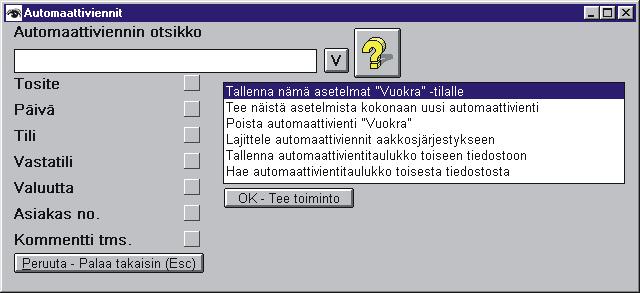 Automaattiviennit

Automaattiviennin otsikko

V

?

Tosite

Päivä

Tili

Vastatili

Valuutta

Asiakas no.

Kommentti tms.

Peruuta - Palaa takaisin (Esc)

Tallenna nämä asetelmat "Vuokra" -tilalle
Tee näistä asetelmista kokonaan uusi automaattivienti
Poista automaattivienti "Vuokra"
Lajittele automaattiviennit aakkosjärjestykseen
Tallenna automaattivientitaulukko toiseen tiedostoon
Hae automaattivientitaulukko toisesta tiedostosta

OK - Tee toiminto